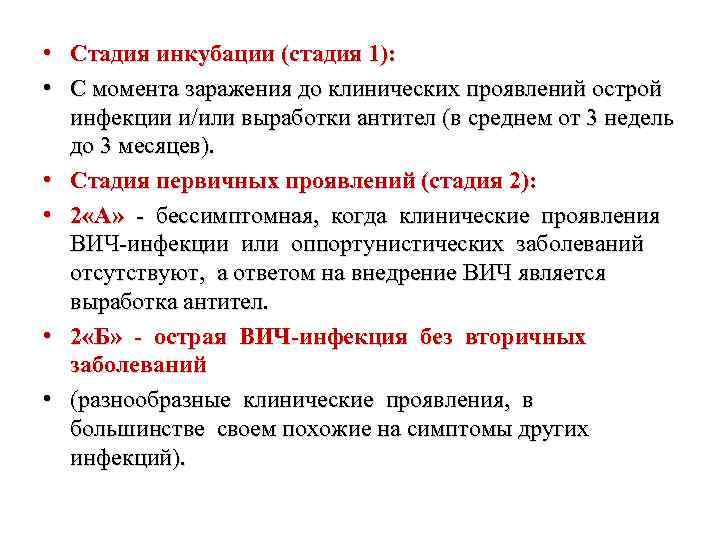 • Стадия инкубации (стадия 1):

• С момента заражения до клинических проявлений острой инфекции и/или выработки антител (в среднем от 3 недель до 3 месяцев).

• Стадия первичных проявлений (стадия 2):

• 2«А» - бессимптомная, когда клинические проявления ВИЧ-инфекции или оппортунистических заболеваний отсутствуют, а ответом на внедрение ВИЧ является выработка антител.

• 2«Б» - острая ВИЧ-инфекция без вторичных заболеваний

• (разнообразные клинические проявления, в большинстве своем похожие на симптомы других инфекций).